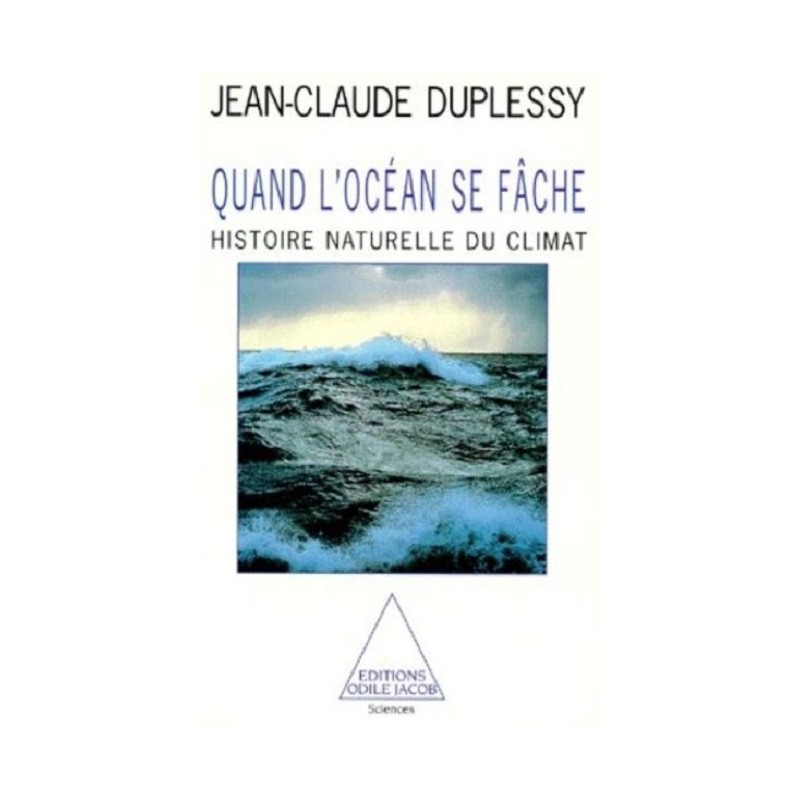 JEAN-CLAUDE DUPLESSY

QUAND L'OCÉAN SE FÂCHE

HISTOIRE NATURELLE DU CLIMAT

EDITIONS
ODILE JACOB
Sciences